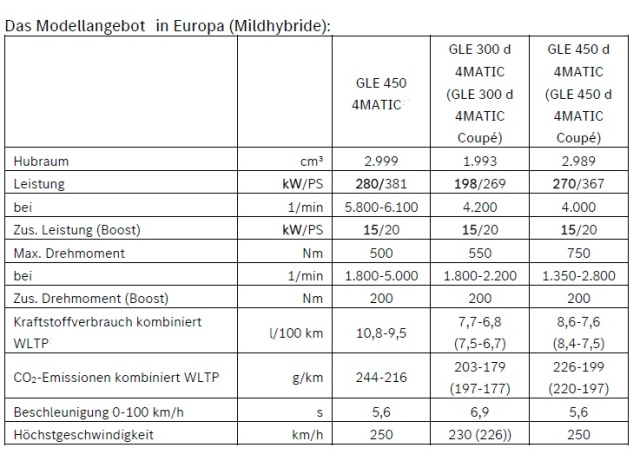 Das Modellangebot in Europa (Mildhybride):

| | | GLE 450 4MATIC | GLE 300 d 4MATIC (GLE 300 d 4MATIC Coupé) | GLE 450 d 4MATIC (GLE 450 d 4MATIC Coupé) |
|---|---|---|---|---|
| Hubraum | cm³ | 2.999 | 1.993 | 2.989 |
| Leistung | kW/PS | 280/381 | 198/269 | 270/367 |
| bei | 1/min | 5.800-6.100 | 4.200 | 4.000 |
| Zus. Leistung (Boost) | kW/PS | 15/20 | 15/20 | 15/20 |
| Max. Drehmoment | Nm | 500 | 550 | 750 |
| bei | 1/min | 1.800-5.000 | 1.800-2.200 | 1.350-2.800 |
| Zus. Drehmoment (Boost) | Nm | 200 | 200 | 200 |
| Kraftstoffverbrauch kombiniert WLTP | l/100 km | 10,8-9,5 | 7,7-6,8 (7,5-6,7) | 8,6-7,6 (8,4-7,5) |
| $CO_2$-Emissionen kombiniert WLTP | g/km | 244-216 | 203-179 (197-177) | 226-199 (220-197) |
| Beschleunigung 0-100 km/h | s | 5,6 | 6,9 | 5,6 |
| Höchstgeschwindigkeit | km/h | 250 | 230 (226)) | 250 |